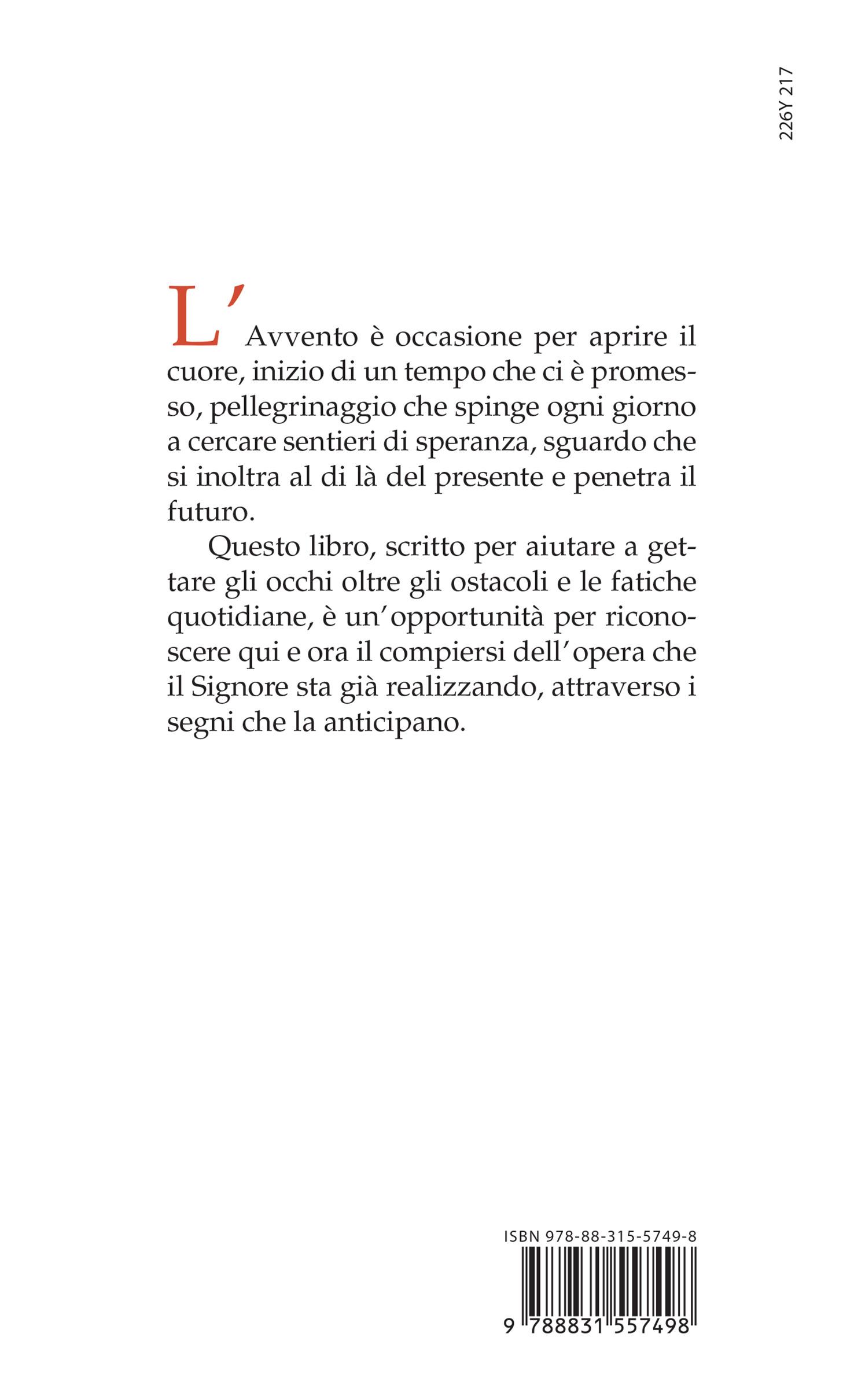 226Y 217

L'Avvento è occasione per aprire il cuore, inizio di un tempo che ci è promesso, pellegrinaggio che spinge ogni giorno a cercare sentieri di speranza, sguardo che si inoltra al di là del presente e penetra il futuro.

Questo libro, scritto per aiutare a gettare gli occhi oltre gli ostacoli e le fatiche quotidiane, è un'opportunità per riconoscere qui e ora il compiersi dell'opera che il Signore sta già realizzando, attraverso i segni che la anticipano.

ISBN 978-88-315-5749-8

9 788831 557498